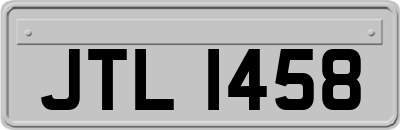 JTL 1458